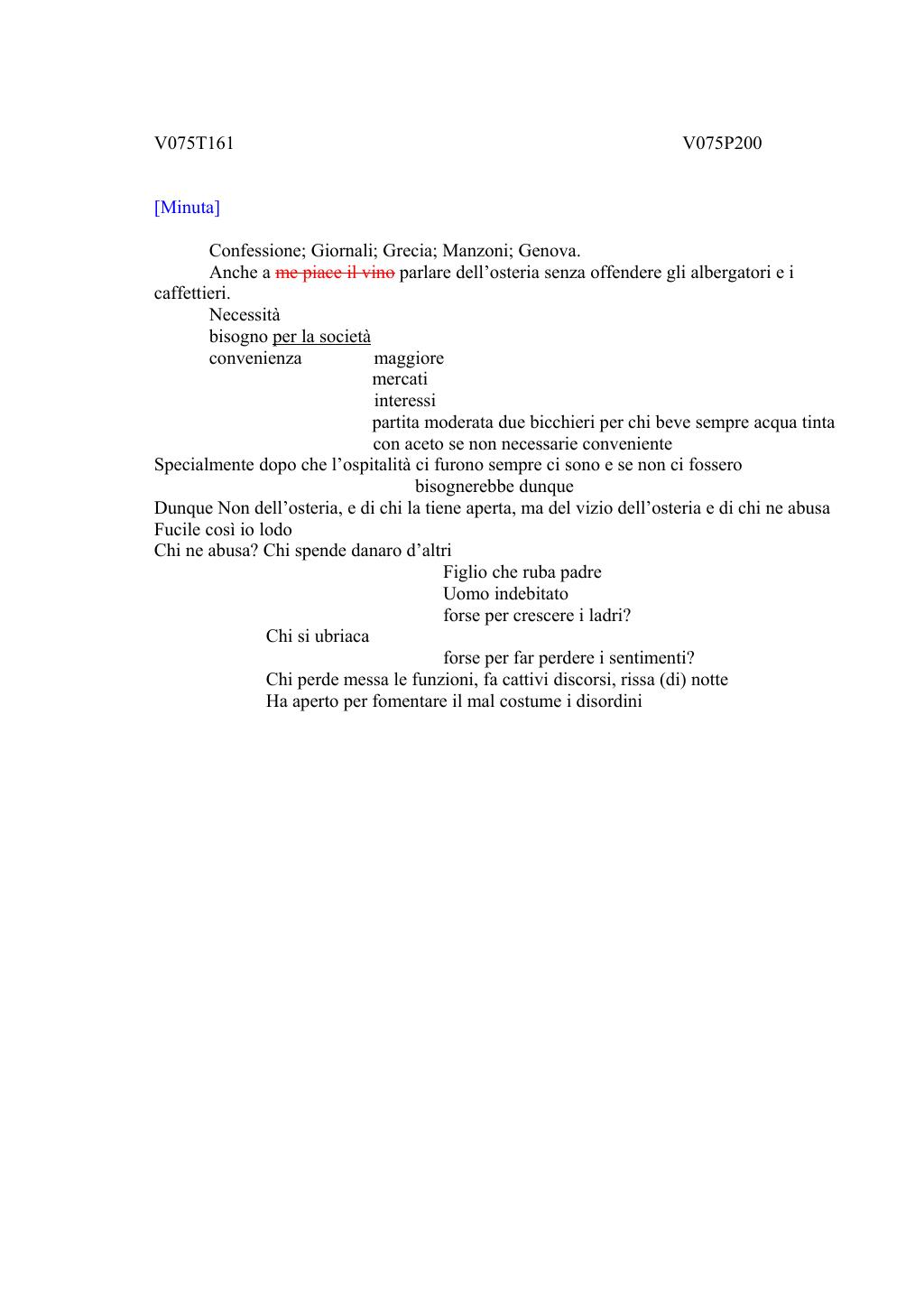 V075T161 V075P200

[Minuta]

Confessione; Giornali; Grecia; Manzoni; Genova.
Anche a ~~me piace il vino~~ parlare dell'osteria senza offendere gli albergatori e i caffettieri.
Necessità
bisogno per la società
convenienza maggiore
mercati
interessi
partita moderata due bicchieri per chi beve sempre acqua tinta con aceto se non necessarie conveniente
Specialmente dopo che l'ospitalità ci furono sempre ci sono e se non ci fossero bisognerebbe dunque
Dunque Non dell'osteria, e di chi la tiene aperta, ma del vizio dell'osteria e di chi ne abusa
Fucile così io lodo
Chi ne abusa? Chi spende danaro d'altri
Figlio che ruba padre
Uomo indebitato
forse per crescere i ladri?
Chi si ubriaca
forse per far perdere i sentimenti?
Chi perde messa le funzioni, fa cattivi discorsi, rissa (di) notte
Ha aperto per fomentare il mal costume i disordini